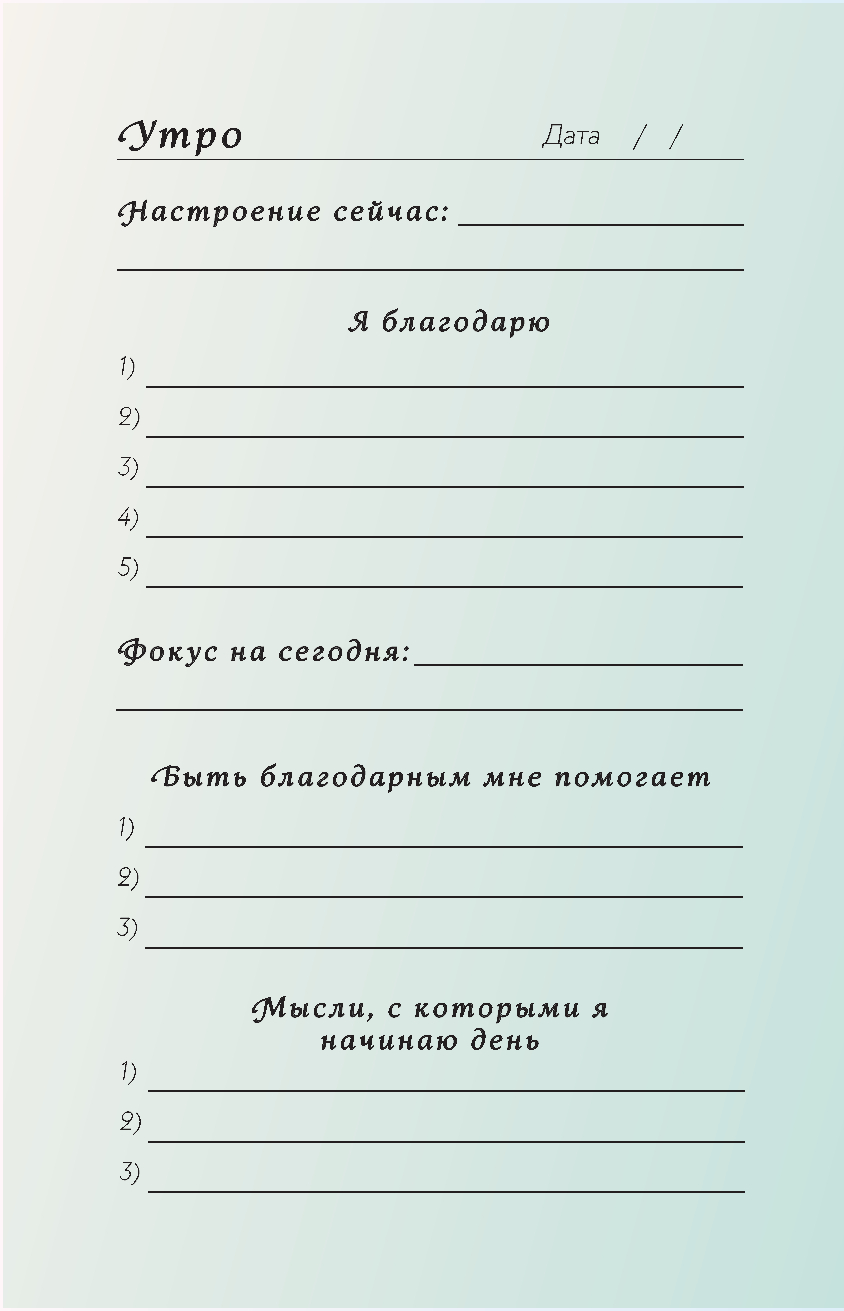 Утро Дата / /

Настроение сейчас: ____

____

Я благодарю

1) ____

2) ____

3) ____

4) ____

5) ____

Фокус на сегодня: ____

____

Быть благодарным мне помогает

1) ____

2) ____

3) ____

Мысли, с которыми я начинаю день

1) ____

2) ____

3) ____